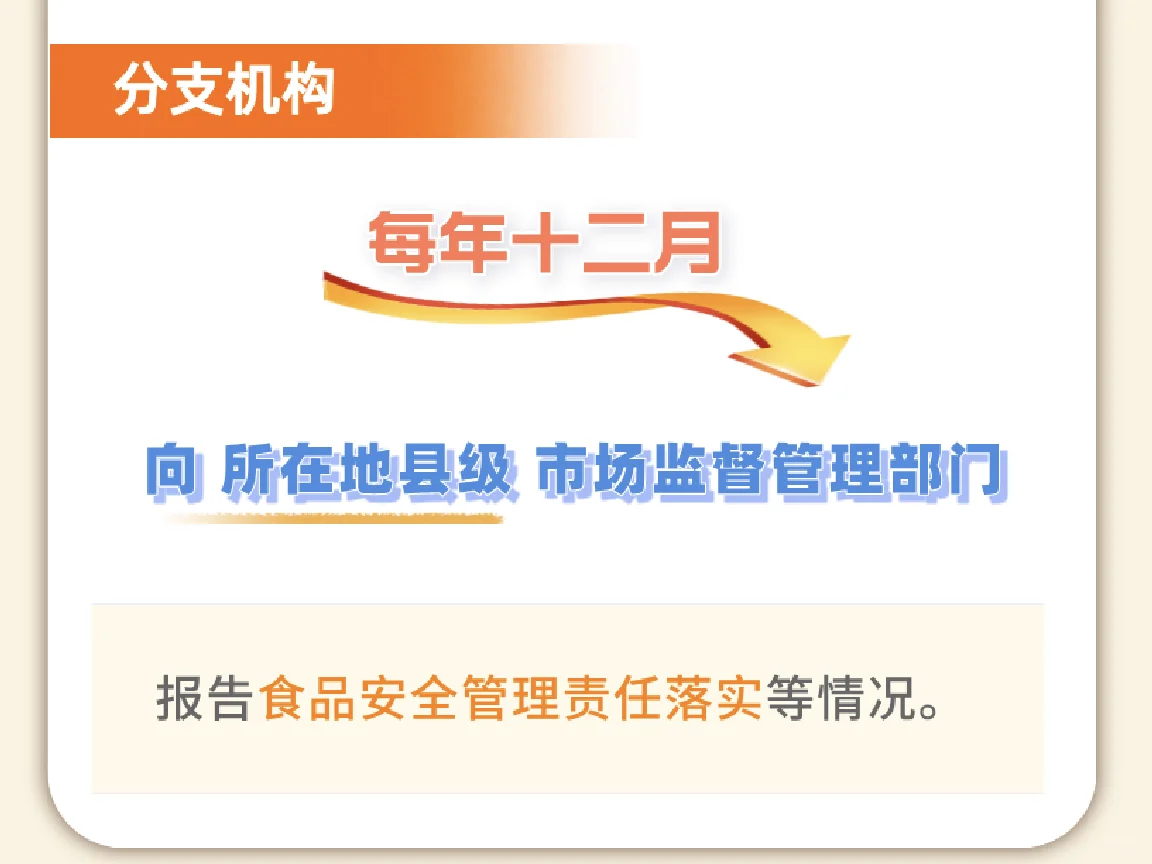 分支机构

每年十二月

向 所在地县级 市场监督管理部门

报告食品安全管理责任落实等情况。